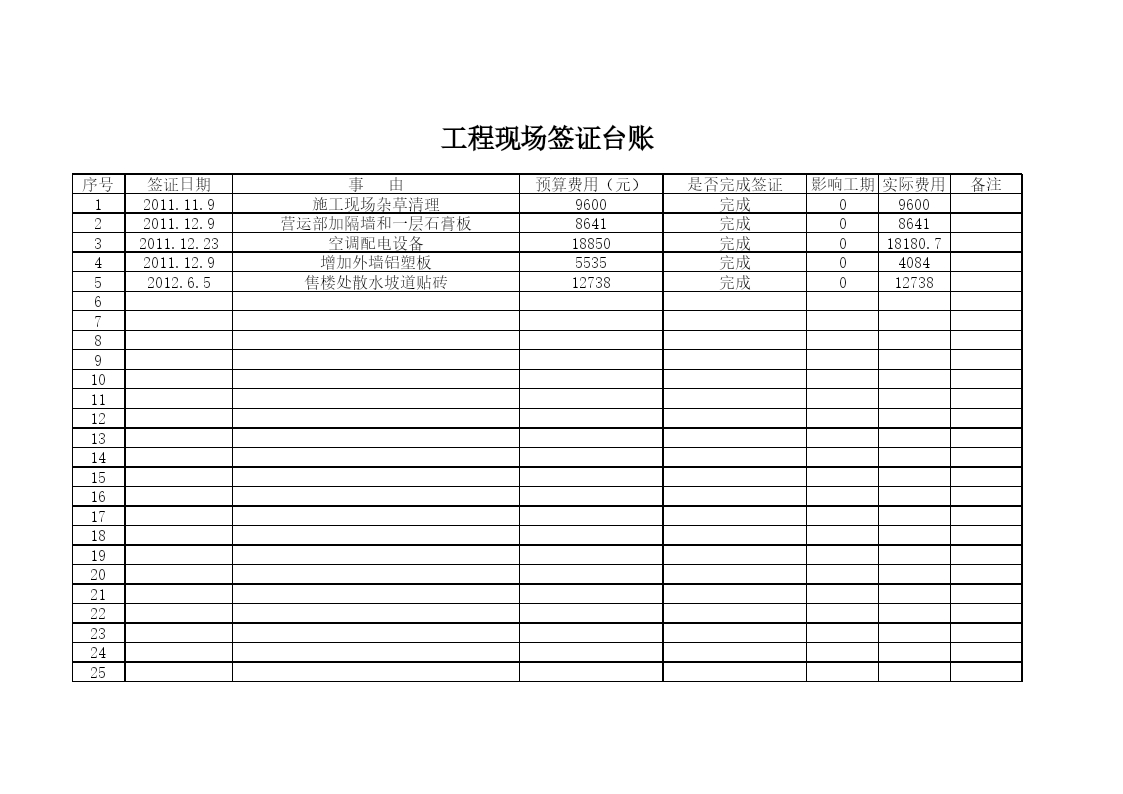 工程现场签证台账

| 序号 | 签证日期 | 事　由 | 预算费用（元） | 是否完成签证 | 影响工期 | 实际费用 | 备注 |
|---|---|---|---|---|---|---|---|
| 1 | 2011.11.9 | 施工现场杂草清理 | 9600 | 完成 | 0 | 9600 | |
| 2 | 2011.12.9 | 营运部加隔墙和一层石膏板 | 8641 | 完成 | 0 | 8641 | |
| 3 | 2011.12.23 | 空调配电设备 | 18850 | 完成 | 0 | 18180.7 | |
| 4 | 2011.12.9 | 增加外墙铝塑板 | 5535 | 完成 | 0 | 4084 | |
| 5 | 2012.6.5 | 售楼处散水坡道贴砖 | 12738 | 完成 | 0 | 12738 | |
| 6 | | | | | | | |
| 7 | | | | | | | |
| 8 | | | | | | | |
| 9 | | | | | | | |
| 10 | | | | | | | |
| 11 | | | | | | | |
| 12 | | | | | | | |
| 13 | | | | | | | |
| 14 | | | | | | | |
| 15 | | | | | | | |
| 16 | | | | | | | |
| 17 | | | | | | | |
| 18 | | | | | | | |
| 19 | | | | | | | |
| 20 | | | | | | | |
| 21 | | | | | | | |
| 22 | | | | | | | |
| 23 | | | | | | | |
| 24 | | | | | | | |
| 25 | | | | | | | |